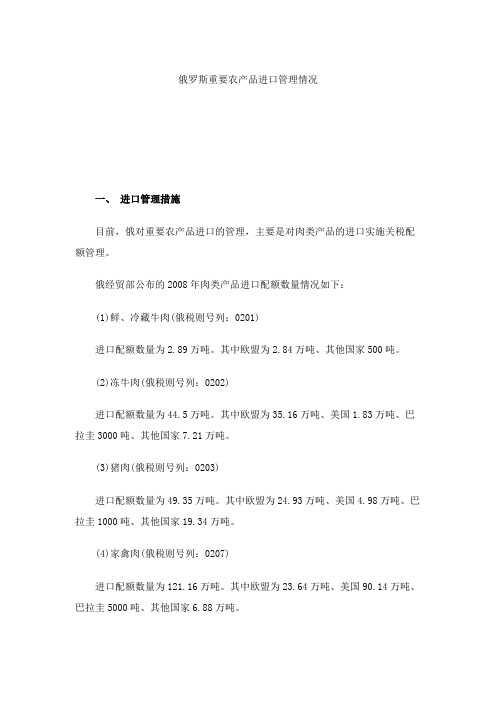 俄罗斯重要农产品进口管理情况

一、 进口管理措施

目前，俄对重要农产品进口的管理，主要是对肉类产品的进口实施关税配额管理。

俄经贸部公布的 2008 年肉类产品进口配额数量情况如下：

(1)鲜、冷藏牛肉(俄税则号列：0201)

进口配额数量为 2.89 万吨。其中欧盟为 2.84 万吨、其他国家 500 吨。

(2)冻牛肉(俄税则号列：0202)

进口配额数量为 44.5 万吨。其中欧盟为 35.16 万吨、美国 1.83 万吨、巴拉圭 3000 吨、其他国家 7.21 万吨。

(3)猪肉(俄税则号列：0203)

进口配额数量为 49.35 万吨。其中欧盟为 24.93 万吨、美国 4.98 万吨、巴拉圭 1000 吨、其他国家 19.34 万吨。

(4)家禽肉(俄税则号列：0207)

进口配额数量为 121.16 万吨。其中欧盟为 23.64 万吨、美国 90.14 万吨、巴拉圭 5000 吨、其他国家 6.88 万吨。